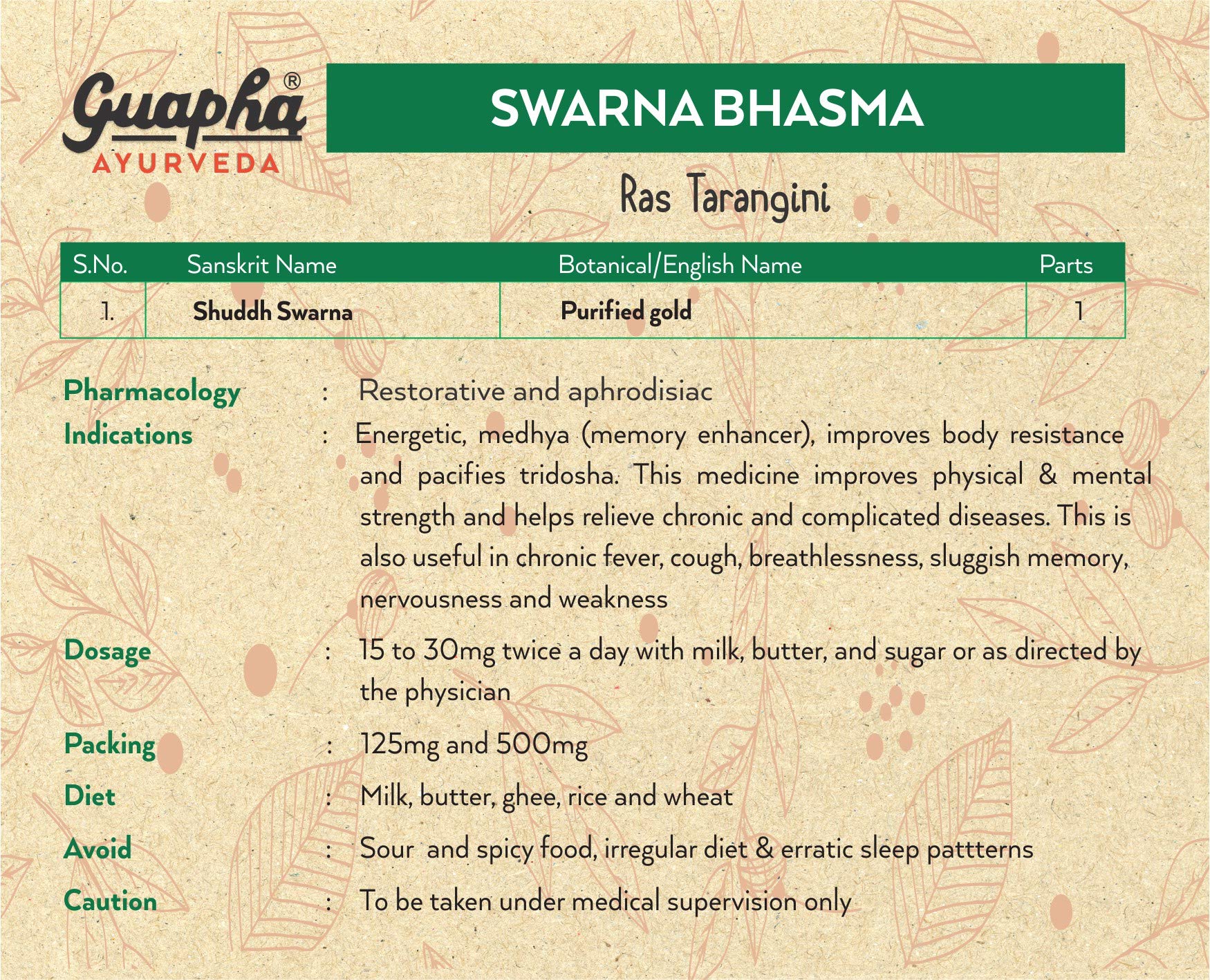 Guapha®
AYURVEDA

SWARNA BHASMA

Ras Tarangini

| S.No. | Sanskrit Name | Botanical/English Name | Parts |
|---|---|---|---|
| 1. | Shuddh Swarna | Purified gold | 1 |

Pharmacology : Restorative and aphrodisiac

Indications : Energetic, medhya (memory enhancer), improves body resistance and pacifies tridosha. This medicine improves physical & mental strength and helps relieve chronic and complicated diseases. This is also useful in chronic fever, cough, breathlessness, sluggish memory, nervousness and weakness

Dosage : 15 to 30mg twice a day with milk, butter, and sugar or as directed by the physician

Packing : 125mg and 500mg

Diet : Milk, butter, ghee, rice and wheat

Avoid : Sour and spicy food, irregular diet & erratic sleep pattterns

Caution : To be taken under medical supervision only